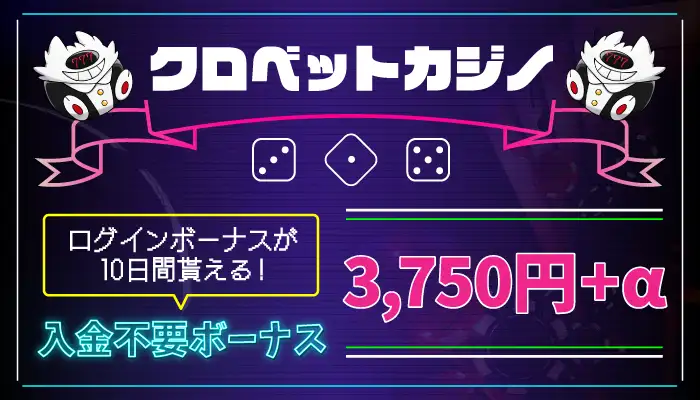 クロベットカジノ

ログインボーナスが
10日間貰える！

入金不要ボーナス

3,750円+α